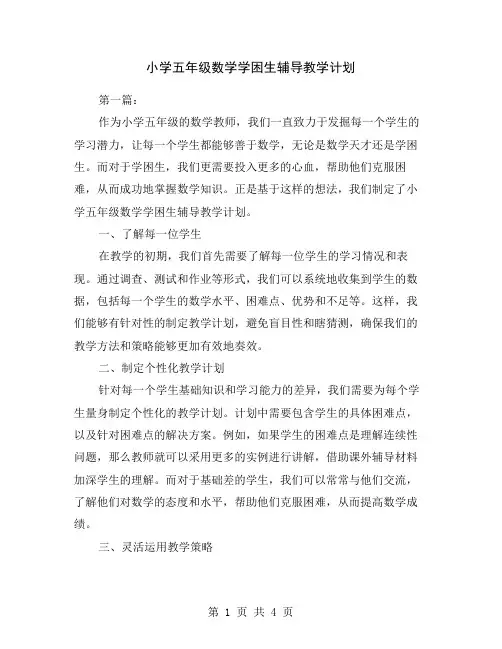 小学五年级数学学困生辅导教学计划

第一篇：

作为小学五年级的数学教师，我们一直致力于发掘每一个学生的学习潜力，让每一个学生都能够善于数学，无论是数学天才还是学困生。而对于学困生，我们更需要投入更多的心血，帮助他们克服困难，从而成功地掌握数学知识。正是基于这样的想法，我们制定了小学五年级数学学困生辅导教学计划。

一、了解每一位学生

在教学的初期，我们首先需要了解每一位学生的学习情况和表现。通过调查、测试和作业等形式，我们可以系统地收集到学生的数据，包括每一个学生的数学水平、困难点、优势和不足等。这样，我们能够有针对性的制定教学计划，避免盲目性和瞎猜测，确保我们的教学方法和策略能够更加有效地奏效。

二、制定个性化教学计划

针对每一个学生基础知识和学习能力的差异，我们需要为每个学生量身制定个性化的教学计划。计划中需要包含学生的具体困难点，以及针对困难点的解决方案。例如，如果学生的困难点是理解连续性问题，那么教师就可以采用更多的实例进行讲解，借助课外辅导材料加深学生的理解。而对于基础差的学生，我们可以常常与他们交流，了解他们对数学的态度和水平，帮助他们克服困难，从而提高数学成绩。

三、灵活运用教学策略

第 1 页 共 4 页